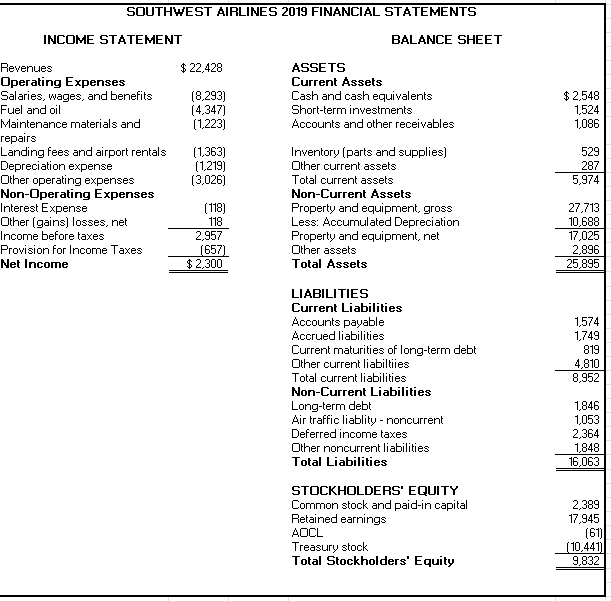 SOUTHWEST AIRLINES 2019 FINANCIAL STATEMENTS

INCOME STATEMENT

| | |
|---|---|
| Revenues | $ 22,428 |
| **Operating Expenses** | |
| Salaries, wages, and benefits | (8,293) |
| Fuel and oil | (4,347) |
| Maintenance materials and repairs | (1,223) |
| Landing fees and airport rentals | (1,363) |
| Depreciation expense | (1,219) |
| Other operating expenses | (3,026) |
| **Non-Operating Expenses** | |
| Interest Expense | (118) |
| Other (gains) losses, net | 118 |
| Income before taxes | 2,957 |
| Provision for Income Taxes | (657) |
| **Net Income** | $ 2,300 |

BALANCE SHEET

| | |
|---|---|
| **ASSETS** | |
| **Current Assets** | |
| Cash and cash equivalents | $ 2,548 |
| Short-term investments | 1,524 |
| Accounts and other receivables | 1,086 |
| Inventory (parts and supplies) | 529 |
| Other current assets | 287 |
| Total current assets | 5,974 |
| **Non-Current Assets** | |
| Property and equipment, gross | 27,713 |
| Less: Accumulated Depreciation | 10,688 |
| Property and equipment, net | 17,025 |
| Other assets | 2,896 |
| **Total Assets** | 25,895 |
| **LIABILITIES** | |
| **Current Liabilities** | |
| Accounts payable | 1,574 |
| Accrued liabilities | 1,749 |
| Current maturities of long-term debt | 819 |
| Other current liabiltiies | 4,810 |
| Total current liabilities | 8,952 |
| **Non-Current Liabilities** | |
| Long-term debt | 1,846 |
| Air traffic liablity - noncurrent | 1,053 |
| Deferred income taxes | 2,364 |
| Other noncurrent liabilities | 1,848 |
| **Total Liabilities** | 16,063 |
| **STOCKHOLDERS' EQUITY** | |
| Common stock and paid-in capital | 2,389 |
| Retained earnings | 17,945 |
| AOCL | (61) |
| Treasury stock | (10,441) |
| **Total Stockholders' Equity** | 9,832 |